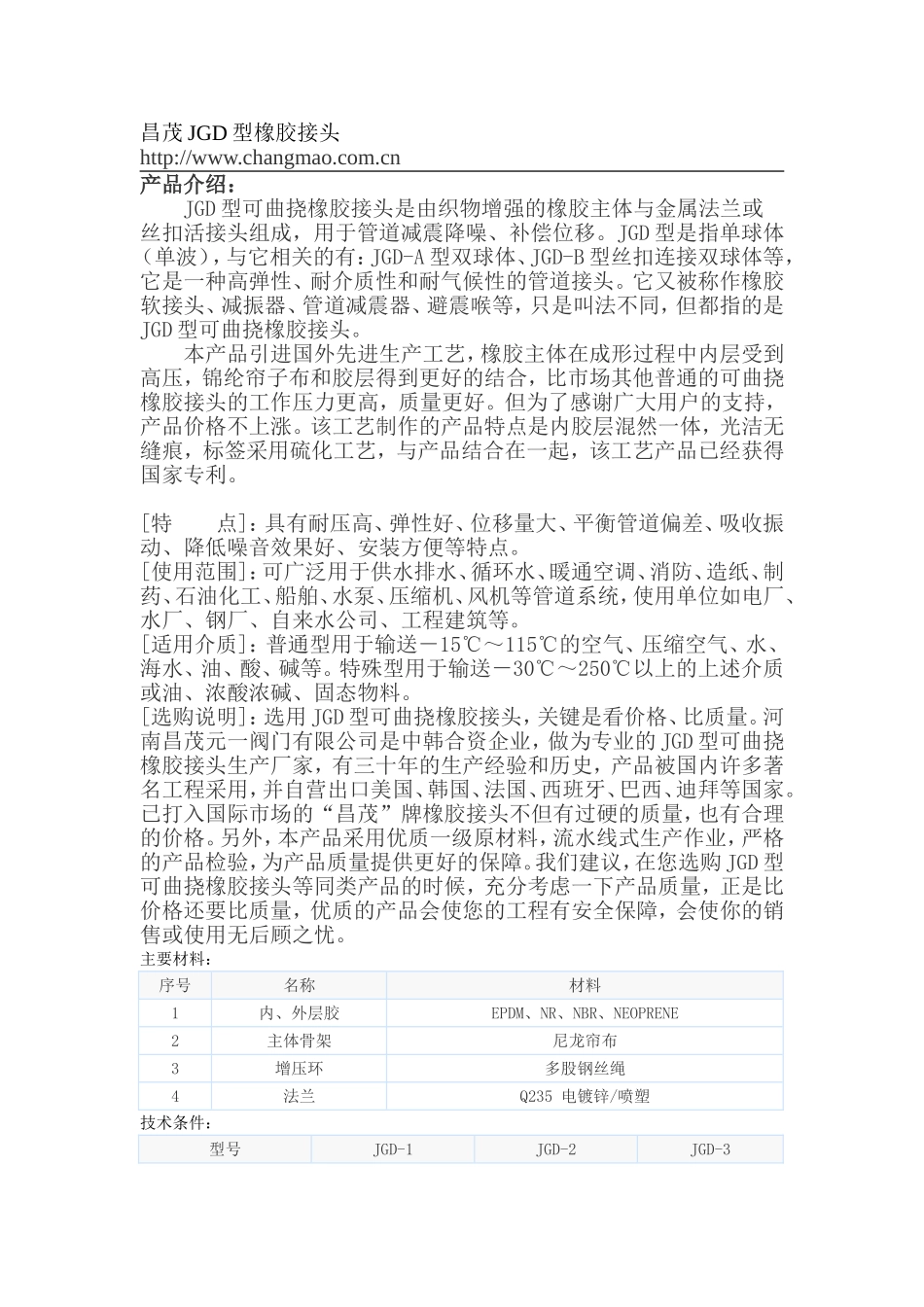 昌茂JGD型橡胶接头
http://www.changmao.com.cn
产品介绍：

JGD型可曲挠橡胶接头是由织物增强的橡胶主体与金属法兰或丝扣活接头组成，用于管道减震降噪、补偿位移。JGD型是指单球体（单波），与它相关的有：JGD-A型双球体、JGD-B型丝扣连接双球体等，它是一种高弹性、耐介质性和耐气候性的管道接头。它又被称作橡胶软接头、减振器、管道减震器、避震喉等，只是叫法不同，但都指的是JGD型可曲挠橡胶接头。

本产品引进国外先进生产工艺，橡胶主体在成形过程中内层受到高压，锦纶帘子布和胶层得到更好的结合，比市场其他普通的可曲挠橡胶接头的工作压力更高，质量更好。但为了感谢广大用户的支持，产品价格不上涨。该工艺制作的产品特点是内胶层混然一体，光洁无缝痕，标签采用硫化工艺，与产品结合在一起，该工艺产品已经获得国家专利。

[特　　点]：具有耐压高、弹性好、位移量大、平衡管道偏差、吸收振动、降低噪音效果好、安装方便等特点。
[使用范围]：可广泛用于供水排水、循环水、暖通空调、消防、造纸、制药、石油化工、船舶、水泵、压缩机、风机等管道系统，使用单位如电厂、水厂、钢厂、自来水公司、工程建筑等。
[适用介质]：普通型用于输送－15℃～115℃的空气、压缩空气、水、海水、油、酸、碱等。特殊型用于输送－30℃～250℃以上的上述介质或油、浓酸浓碱、固态物料。
[选购说明]：选用JGD型可曲挠橡胶接头，关键是看价格、比质量。河南昌茂元一阀门有限公司是中韩合资企业，做为专业的JGD型可曲挠橡胶接头生产厂家，有三十年的生产经验和历史，产品被国内许多著名工程采用，并自营出口美国、韩国、法国、西班牙、巴西、迪拜等国家。已打入国际市场的“昌茂”牌橡胶接头不但有过硬的质量，也有合理的价格。另外，本产品采用优质一级原材料，流水线式生产作业，严格的产品检验，为产品质量提供更好的保障。我们建议，在您选购JGD型可曲挠橡胶接头等同类产品的时候，充分考虑一下产品质量，正是比价格还要比质量，优质的产品会使您的工程有安全保障，会使你的销售或使用无后顾之忧。
主要材料：

| 序号 | 名称 | 材料 |
|---|---|---|
| 1 | 内、外层胶 | EPDM、NR、NBR、NEOPRENE |
| 2 | 主体骨架 | 尼龙帘布 |
| 3 | 增压环 | 多股钢丝绳 |
| 4 | 法兰 | Q235 电镀锌/喷塑 |

技术条件：

| 型号 | JGD-1 | JGD-2 | JGD-3 |
|---|---|---|---|